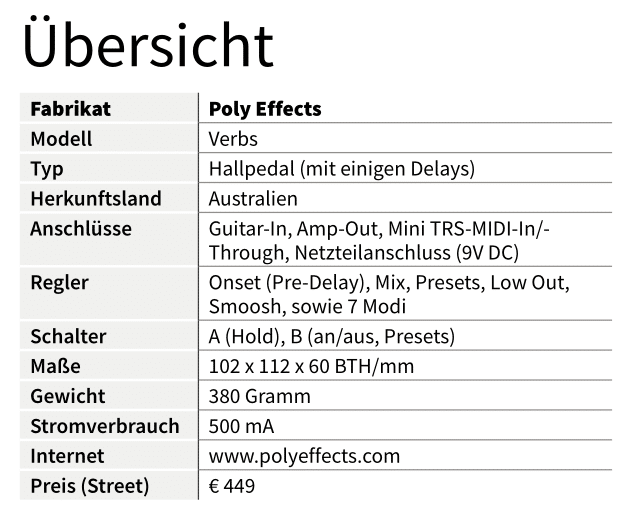 Übersicht

| Fabrikat | Poly Effects |
|---|---|
| Modell | Verbs |
| Typ | Hallpedal (mit einigen Delays) |
| Herkunftsland | Australien |
| Anschlüsse | Guitar-In, Amp-Out, Mini TRS-MIDI-In/-Through, Netzteilanschluss (9V DC) |
| Regler | Onset (Pre-Delay), Mix, Presets, Low Out, Smoosh, sowie 7 Modi |
| Schalter | A (Hold), B (an/aus, Presets) |
| Maße | 102 x 112 x 60 BTH/mm |
| Gewicht | 380 Gramm |
| Stromverbrauch | 500 mA |
| Internet | www.polyeffects.com |
| Preis (Street) | € 449 |